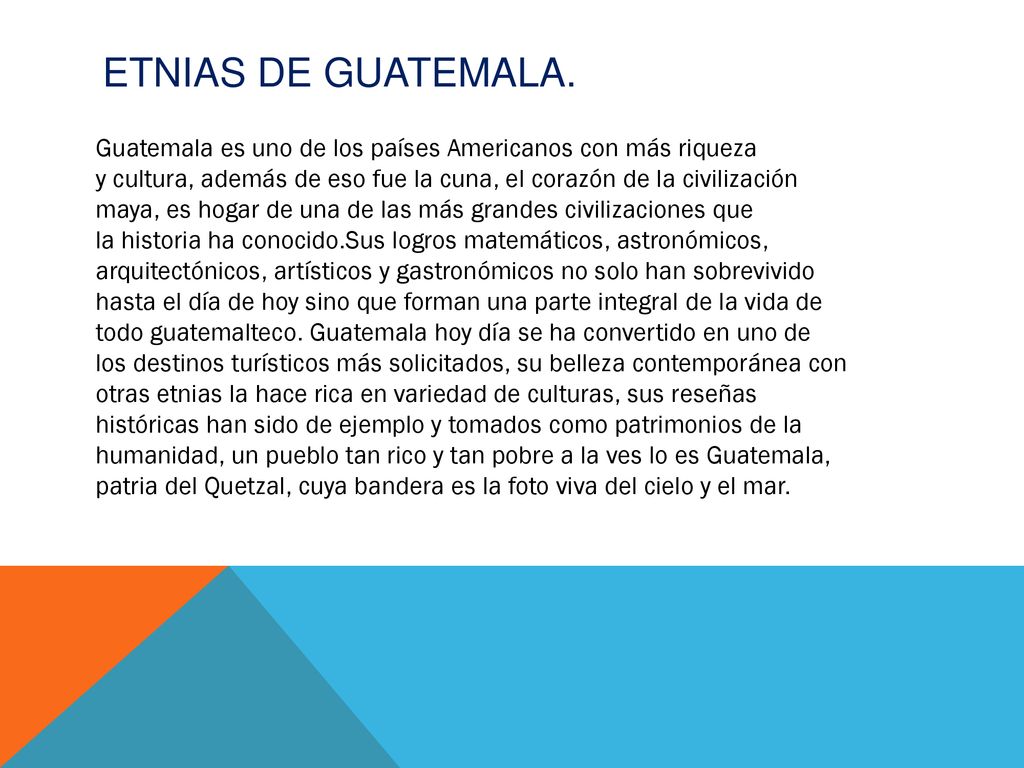 ETNIAS DE GUATEMALA.

Guatemala es uno de los países Americanos con más riqueza y cultura, además de eso fue la cuna, el corazón de la civilización maya, es hogar de una de las más grandes civilizaciones que la historia ha conocido.Sus logros matemáticos, astronómicos, arquitectónicos, artísticos y gastronómicos no solo han sobrevivido hasta el día de hoy sino que forman una parte integral de la vida de todo guatemalteco. Guatemala hoy día se ha convertido en uno de los destinos turísticos más solicitados, su belleza contemporánea con otras etnias la hace rica en variedad de culturas, sus reseñas históricas han sido de ejemplo y tomados como patrimonios de la humanidad, un pueblo tan rico y tan pobre a la ves lo es Guatemala, patria del Quetzal, cuya bandera es la foto viva del cielo y el mar.